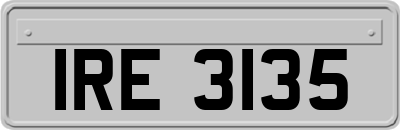 IRE 3135